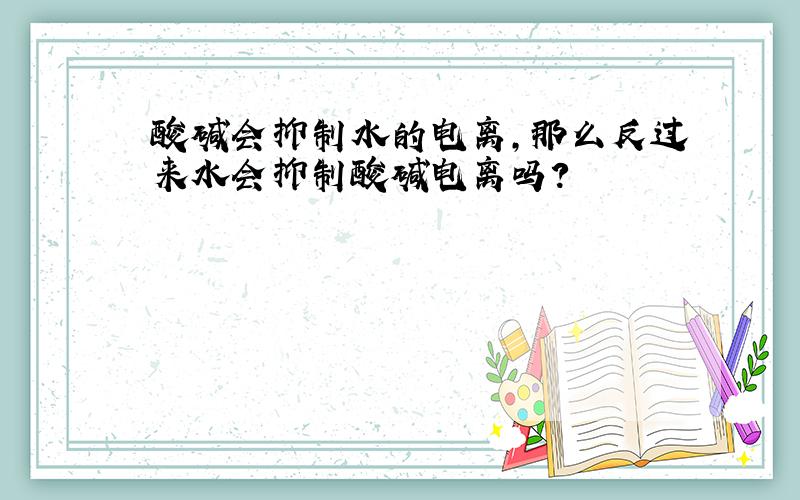 酸碱会抑制水的电离,那么反过来水会抑制酸碱电离吗?